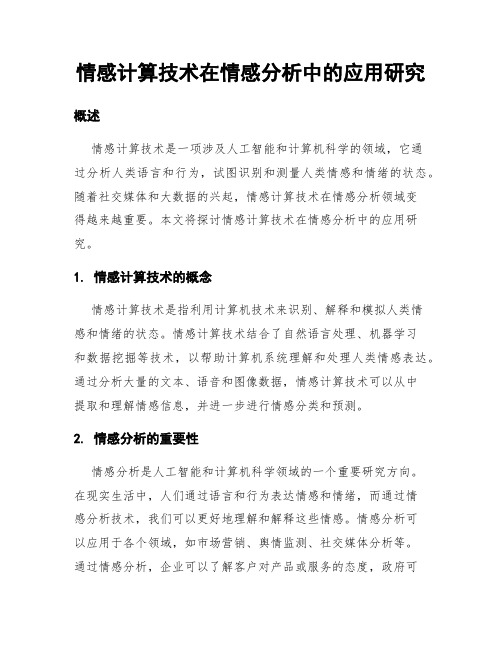 情感计算技术在情感分析中的应用研究

概述

情感计算技术是一项涉及人工智能和计算机科学的领域，它通过分析人类语言和行为，试图识别和测量人类情感和情绪的状态。随着社交媒体和大数据的兴起，情感计算技术在情感分析领域变得越来越重要。本文将探讨情感计算技术在情感分析中的应用研究。

1. 情感计算技术的概念

情感计算技术是指利用计算机技术来识别、解释和模拟人类情感和情绪的状态。情感计算技术结合了自然语言处理、机器学习和数据挖掘等技术，以帮助计算机系统理解和处理人类情感表达。通过分析大量的文本、语音和图像数据，情感计算技术可以从中提取和理解情感信息，并进一步进行情感分类和预测。

2. 情感分析的重要性

情感分析是人工智能和计算机科学领域的一个重要研究方向。在现实生活中，人们通过语言和行为表达情感和情绪，而通过情感分析技术，我们可以更好地理解和解释这些情感。情感分析可以应用于各个领域，如市场营销、舆情监测、社交媒体分析等。通过情感分析，企业可以了解客户对产品或服务的态度，政府可